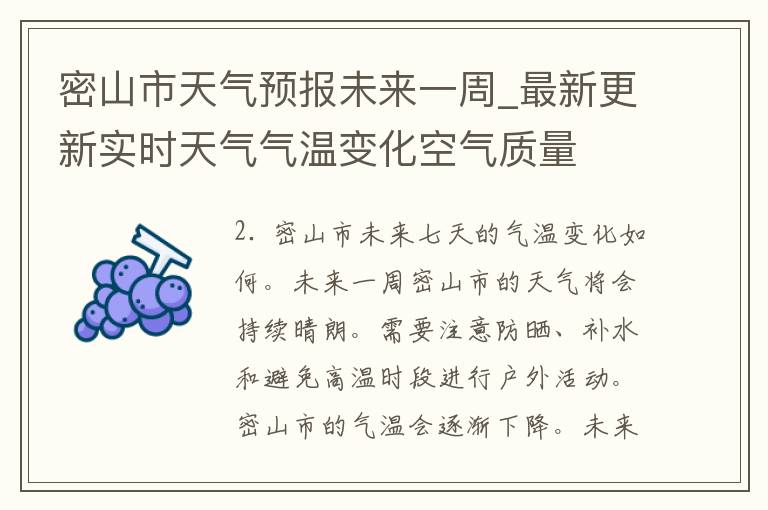 密山市天气预报未来一周_最新更新实时天气气温变化空气质量

2. 密山市未来七天的气温变化如何。未来一周密山市的天气将会持续晴朗。需要注意防晒、补水和避免高温时段进行户外活动。密山市的气温会逐渐下降。未来